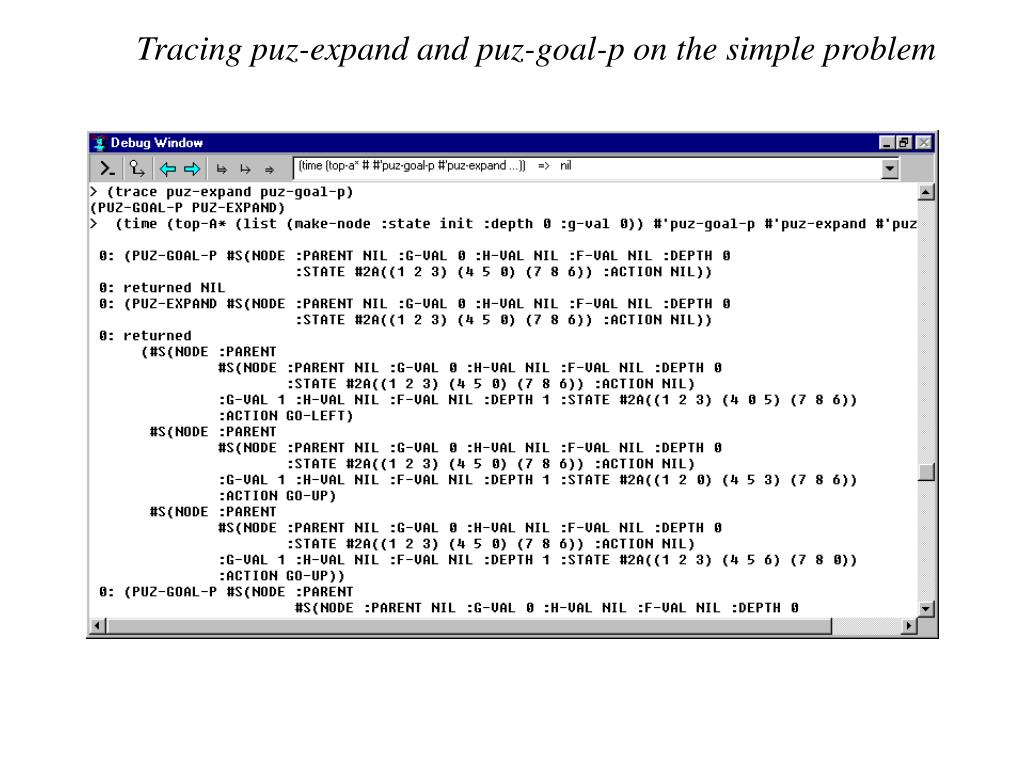 Tracing puz-expand and puz-goal-p on the simple problem

Debug Window

(time (top-a* # #'puz-goal-p #'puz-expand ...)) => nil

> (trace puz-expand puz-goal-p)
(PUZ-GOAL-P PUZ-EXPAND)
> (time (top-A* (list (make-node :state init :depth 0 :g-val 0)) #'puz-goal-p #'puz-expand #'puz

0: (PUZ-GOAL-P #S(NODE :PARENT NIL :G-VAL 0 :H-VAL NIL :F-VAL NIL :DEPTH 0
:STATE #2A((1 2 3) (4 5 0) (7 8 6)) :ACTION NIL))
0: returned NIL
0: (PUZ-EXPAND #S(NODE :PARENT NIL :G-VAL 0 :H-VAL NIL :F-VAL NIL :DEPTH 0
:STATE #2A((1 2 3) (4 5 0) (7 8 6)) :ACTION NIL))
0: returned
(#S(NODE :PARENT
#S(NODE :PARENT NIL :G-VAL 0 :H-VAL NIL :F-VAL NIL :DEPTH 0
:STATE #2A((1 2 3) (4 5 0) (7 8 6)) :ACTION NIL)
:G-VAL 1 :H-VAL NIL :F-VAL NIL :DEPTH 1 :STATE #2A((1 2 3) (4 0 5) (7 8 6))
:ACTION GO-LEFT)
#S(NODE :PARENT
#S(NODE :PARENT NIL :G-VAL 0 :H-VAL NIL :F-VAL NIL :DEPTH 0
:STATE #2A((1 2 3) (4 5 0) (7 8 6)) :ACTION NIL)
:G-VAL 1 :H-VAL NIL :F-VAL NIL :DEPTH 1 :STATE #2A((1 2 0) (4 5 3) (7 8 6))
:ACTION GO-UP)
#S(NODE :PARENT
#S(NODE :PARENT NIL :G-VAL 0 :H-VAL NIL :F-VAL NIL :DEPTH 0
:STATE #2A((1 2 3) (4 5 0) (7 8 6)) :ACTION NIL)
:G-VAL 1 :H-VAL NIL :F-VAL NIL :DEPTH 1 :STATE #2A((1 2 3) (4 5 6) (7 8 0))
:ACTION GO-UP))
0: (PUZ-GOAL-P #S(NODE :PARENT
#S(NODE :PARENT NIL :G-VAL 0 :H-VAL NIL :F-VAL NIL :DEPTH 0